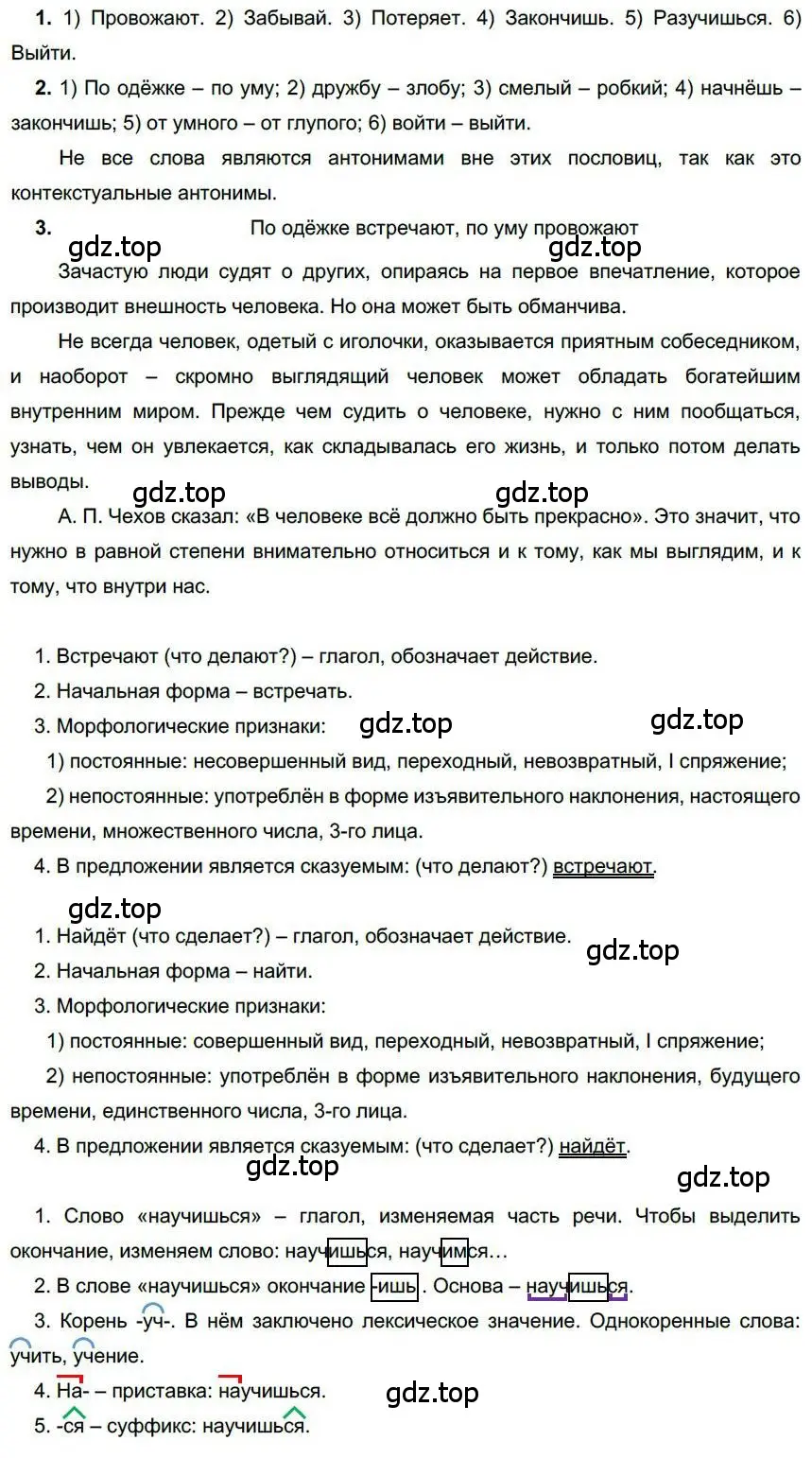 **1.** 1) Провожают. 2) Забывай. 3) Потеряет. 4) Закончишь. 5) Разучишься. 6) Выйти.

**2.** 1) По одёжке – по уму; 2) дружбу – злобу; 3) смелый – робкий; 4) начнёшь – закончишь; 5) от умного – от глупого; 6) войти – выйти.

Не все слова являются антонимами вне этих пословиц, так как это контекстуальные антонимы.

**3.** По одёжке встречают, по уму провожают

gdz.top gdz.top

Зачастую люди судят о других, опираясь на первое впечатление, которое производит внешность человека. Но она может быть обманчива.

Не всегда человек, одетый с иголочки, оказывается приятным собеседником, и наоборот – скромно выглядящий человек может обладать богатейшим внутренним миром. Прежде чем судить о человеке, нужно с ним пообщаться, узнать, чем он увлекается, как складывалась его жизнь, и только потом делать выводы.

gdz.top gdz.top

А. П. Чехов сказал: «В человеке всё должно быть прекрасно». Это значит, что нужно в равной степени внимательно относиться и к тому, как мы выглядим, и к тому, что внутри нас.

1. Встречают (что делают?) – глагол, обозначает действие.
2. Начальная форма – встречать.
3. Морфологические признаки: gdz.top gdz.top
1) постоянные: несовершенный вид, переходный, невозвратный, I спряжение;
2) непостоянные: употреблён в форме изъявительного наклонения, настоящего времени, множественного числа, 3-го лица.
4. В предложении является сказуемым: (что делают?) встречают.

gdz.top

1. Найдёт (что сделает?) – глагол, обозначает действие. gdz.top
2. Начальная форма – найти.
3. Морфологические признаки:
1) постоянные: совершенный вид, переходный, невозвратный, I спряжение;
2) непостоянные: употреблён в форме изъявительного наклонения, будущего времени, единственного числа, 3-го лица.
4. В предложении является сказуемым: (что сделает?) найдёт.

gdz.top gdz.top

1. Слово «научишься» – глагол, изменяемая часть речи. Чтобы выделить окончание, изменяем слово: научишься, научимся…
2. В слове «научишься» окончание -ишь. Основа – научишься.
3. Корень -уч-. В нём заключено лексическое значение. Однокоренные слова: учить, учение.
4. На- – приставка: научишься. gdz.top
5. -ся – суффикс: научишься.